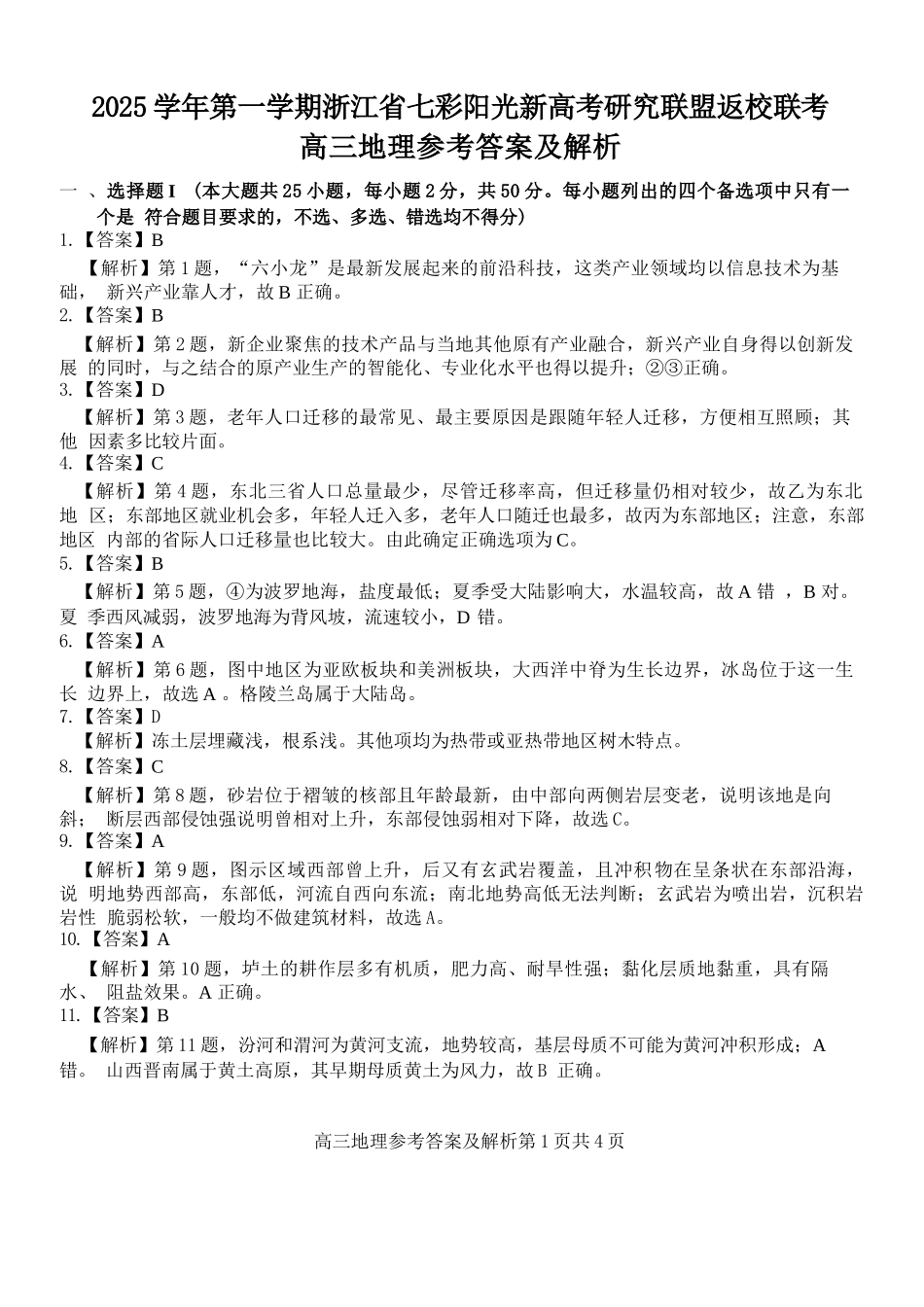 2025 学年第一学期浙江省七彩阳光新高考研究联盟返校联考
高三地理参考答案及解析

一 、选择题 I （本大题共 25 小题，每小题 2 分，共 50 分。每小题列出的四个备选项中只有一个是 符合题目要求的，不选、多选、错选均不得分）

1.【答案】B
【解析】第 1 题，“六小龙”是最新发展起来的前沿科技，这类产业领域均以信息技术为基础， 新兴产业靠人才，故 B 正确。

2.【答案】B
【解析】第 2 题，新企业聚焦的技术产品与当地其他原有产业融合，新兴产业自身得以创新发展 的同时，与之结合的原产业生产的智能化、专业化水平也得以提升；②③正确。

3.【答案】D
【解析】第 3 题，老年人口迁移的最常见、最主要原因是跟随年轻人迁移，方便相互照顾；其他 因素多比较片面。

4.【答案】C
【解析】第 4 题，东北三省人口总量最少，尽管迁移率高，但迁移量仍相对较少，故乙为东北地 区；东部地区就业机会多，年轻人迁入多，老年人口随迁也最多，故丙为东部地区；注意，东部地区 内部的省际人口迁移量也比较大。由此确定正确选项为 C。

5.【答案】B
【解析】第 5 题，④为波罗地海，盐度最低；夏季受大陆影响大，水温较高，故 A 错 ，B 对。夏 季西风减弱，波罗地海为背风坡，流速较小，D 错。

6.【答案】A
【解析】第 6 题，图中地区为亚欧板块和美洲板块，大西洋中脊为生长边界，冰岛位于这一生长 边界上，故选 A 。格陵兰岛属于大陆岛。

7.【答案】D
【解析】冻土层埋藏浅，根系浅。其他项均为热带或亚热带地区树木特点。

8.【答案】C
【解析】第 8 题，砂岩位于褶皱的核部且年龄最新，由中部向两侧岩层变老，说明该地是向斜； 断层西部侵蚀强说明曾相对上升，东部侵蚀弱相对下降，故选 C。

9.【答案】A
【解析】第 9 题，图示区域西部曾上升，后又有玄武岩覆盖，且冲积物在呈条状在东部沿海，说 明地势西部高，东部低，河流自西向东流；南北地势高低无法判断；玄武岩为喷出岩，沉积岩岩性 脆弱松软，一般均不做建筑材料，故选 A。

10.【答案】A
【解析】第 10 题，垆土的耕作层多有机质，肥力高、耐旱性强；黏化层质地黏重，具有隔水、 阻盐效果。A 正确。

11.【答案】B
【解析】第 11 题，汾河和渭河为黄河支流，地势较高，基层母质不可能为黄河冲积形成；A 错。 山西晋南属于黄土高原，其早期母质黄土为风力，故 B 正确。

高三地理参考答案及解析第 1 页共 4 页